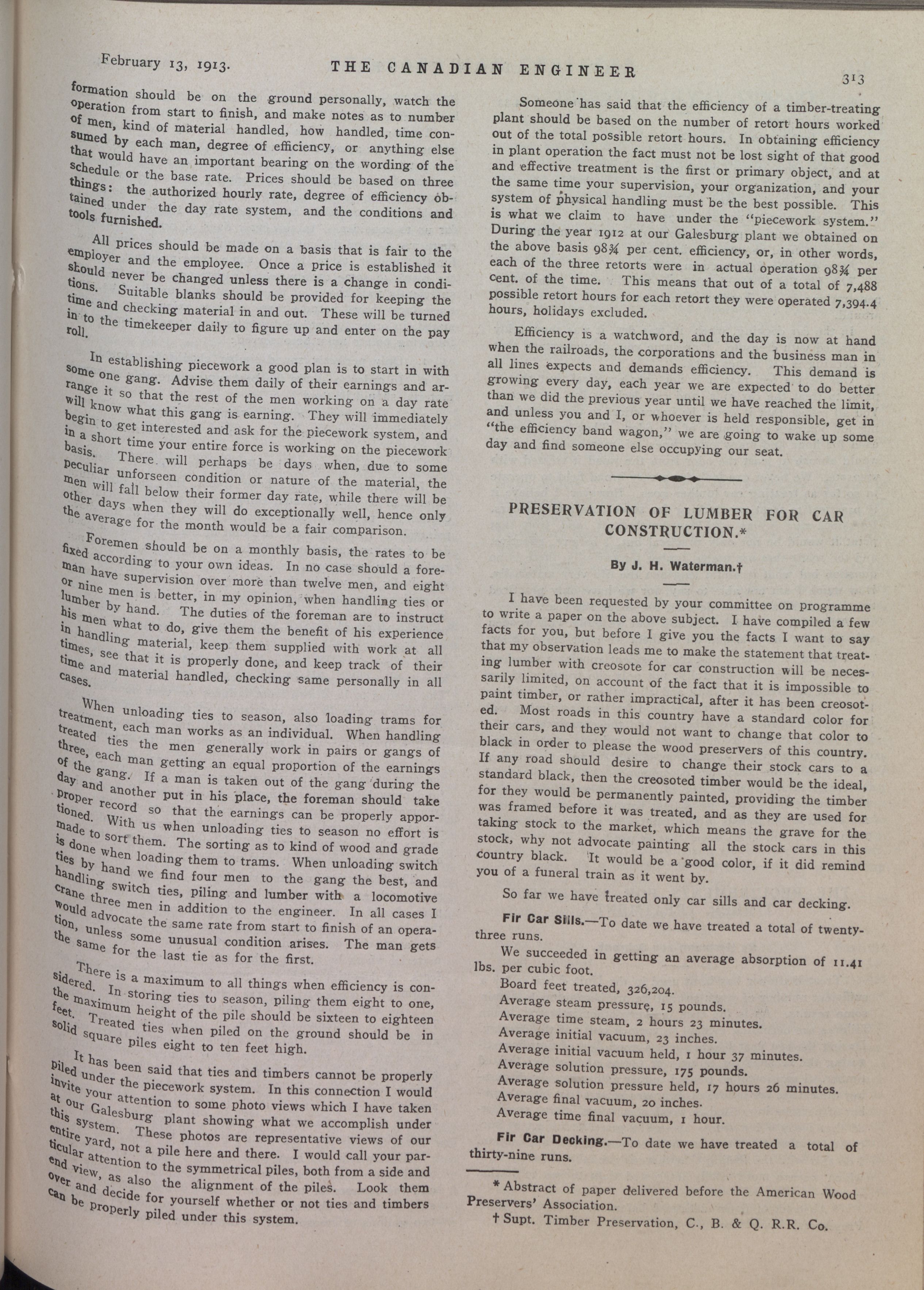 February 13, 1913. THE CANADIAN ENGINEER 313

formation should be on the ground personally, watch the operation from start to finish, and make notes as to number of men, kind of material handled, how handled, time consumed by each man, degree of efficiency, or anything else that would have an important bearing on the wording of the schedule or the base rate. Prices should be based on three things: the authorized hourly rate, degree of efficiency obtained under the day rate system, and the conditions and tools furnished.

All prices should be made on a basis that is fair to the employer and the employee. Once a price is established it should never be changed unless there is a change in conditions. Suitable blanks should be provided for keeping the time and checking material in and out. These will be turned in to the timekeeper daily to figure up and enter on the pay roll.

In establishing piecework a good plan is to start in with some one gang. Advise them daily of their earnings and arrange it so that the rest of the men working on a day rate will know what this gang is earning. They will immediately begin to get interested and ask for the piecework system, and in a short time your entire force is working on the piecework basis. There will perhaps be days when, due to some peculiar unforseen condition or nature of the material, the men will fall below their former day rate, while there will be other days when they will do exceptionally well, hence only the average for the month would be a fair comparison.

Foremen should be on a monthly basis, the rates to be fixed according to your own ideas. In no case should a foreman have supervision over more than twelve men, and eight or nine men is better, in my opinion, when handling ties or lumber by hand. The duties of the foreman are to instruct his men what to do, give them the benefit of his experience in handling material, keep them supplied with work at all times, see that it is properly done, and keep track of their time and material handled, checking same personally in all cases.

When unloading ties to season, also loading trams for treatment, each man works as an individual. When handling treated ties the men generally work in pairs or gangs of three, each man getting an equal proportion of the earnings of the gang. If a man is taken out of the gang during the day and another put in his place, the foreman should take proper record so that the earnings can be properly apportioned. With us when unloading ties to season no effort is made to sort them. The sorting as to kind of wood and grade is done when loading them to trams. When unloading switch ties by hand we find four men to the gang the best, and handling switch ties, piling and lumber with a locomotive crane three men in addition to the engineer. In all cases I would advocate the same rate from start to finish of an operation, unless some unusual condition arises. The man gets the same for the last tie as for the first.

There is a maximum to all things when efficiency is considered. In storing ties to season, piling them eight to one, the maximum height of the pile should be sixteen to eighteen feet. Treated ties when piled on the ground should be in solid square piles eight to ten feet high.

It has been said that ties and timbers cannot be properly piled under the piecework system. In this connection I would invite your attention to some photo views which I have taken at our Galesburg plant showing what we accomplish under this system. These photos are representative views of our entire yard, not a pile here and there. I would call your particular attention to the symmetrical piles, both from a side and end view, as also the alignment of the piles. Look them over and decide for yourself whether or not ties and timbers can be properly piled under this system.

Someone has said that the efficiency of a timber-treating plant should be based on the number of retort hours worked out of the total possible retort hours. In obtaining efficiency in plant operation the fact must not be lost sight of that good and effective treatment is the first or primary object, and at the same time your supervision, your organization, and your system of physical handling must be the best possible. This is what we claim to have under the "piecework system." During the year 1912 at our Galesburg plant we obtained on the above basis 98¾ per cent. efficiency, or, in other words, each of the three retorts were in actual operation 98¾ per cent. of the time. This means that out of a total of 7,488 possible retort hours for each retort they were operated 7,394.4 hours, holidays excluded.

Efficiency is a watchword, and the day is now at hand when the railroads, the corporations and the business man in all lines expects and demands efficiency. This demand is growing every day, each year we are expected to do better than we did the previous year until we have reached the limit, and unless you and I, or whoever is held responsible, get in "the efficiency band wagon," we are going to wake up some day and find someone else occupying our seat.

PRESERVATION OF LUMBER FOR CAR CONSTRUCTION.*

By J. H. Waterman.†

I have been requested by your committee on programme to write a paper on the above subject. I have compiled a few facts for you, but before I give you the facts I want to say that my observation leads me to make the statement that treating lumber with creosote for car construction will be necessarily limited, on account of the fact that it is impossible to paint timber, or rather impractical, after it has been creosoted. Most roads in this country have a standard color for their cars, and they would not want to change that color to black in order to please the wood preservers of this country. If any road should desire to change their stock cars to a standard black, then the creosoted timber would be the ideal, for they would be permanently painted, providing the timber was framed before it was treated, and as they are used for taking stock to the market, which means the grave for the stock, why not advocate painting all the stock cars in this country black. It would be a good color, if it did remind you of a funeral train as it went by.

So far we have treated only car sills and car decking.

Fir Car Sills.—To date we have treated a total of twenty-three runs.

We succeeded in getting an average absorption of 11.41 lbs. per cubic foot.
Board feet treated, 326,204.
Average steam pressure, 15 pounds.
Average time steam, 2 hours 23 minutes.
Average initial vacuum, 23 inches.
Average initial vacuum held, 1 hour 37 minutes.
Average solution pressure, 175 pounds.
Average solution pressure held, 17 hours 26 minutes.
Average final vacuum, 20 inches.
Average time final vacuum, 1 hour.

Fir Car Decking.—To date we have treated a total of thirty-nine runs.

* Abstract of paper delivered before the American Wood Preservers' Association.
† Supt. Timber Preservation, C., B. & Q. R.R. Co.